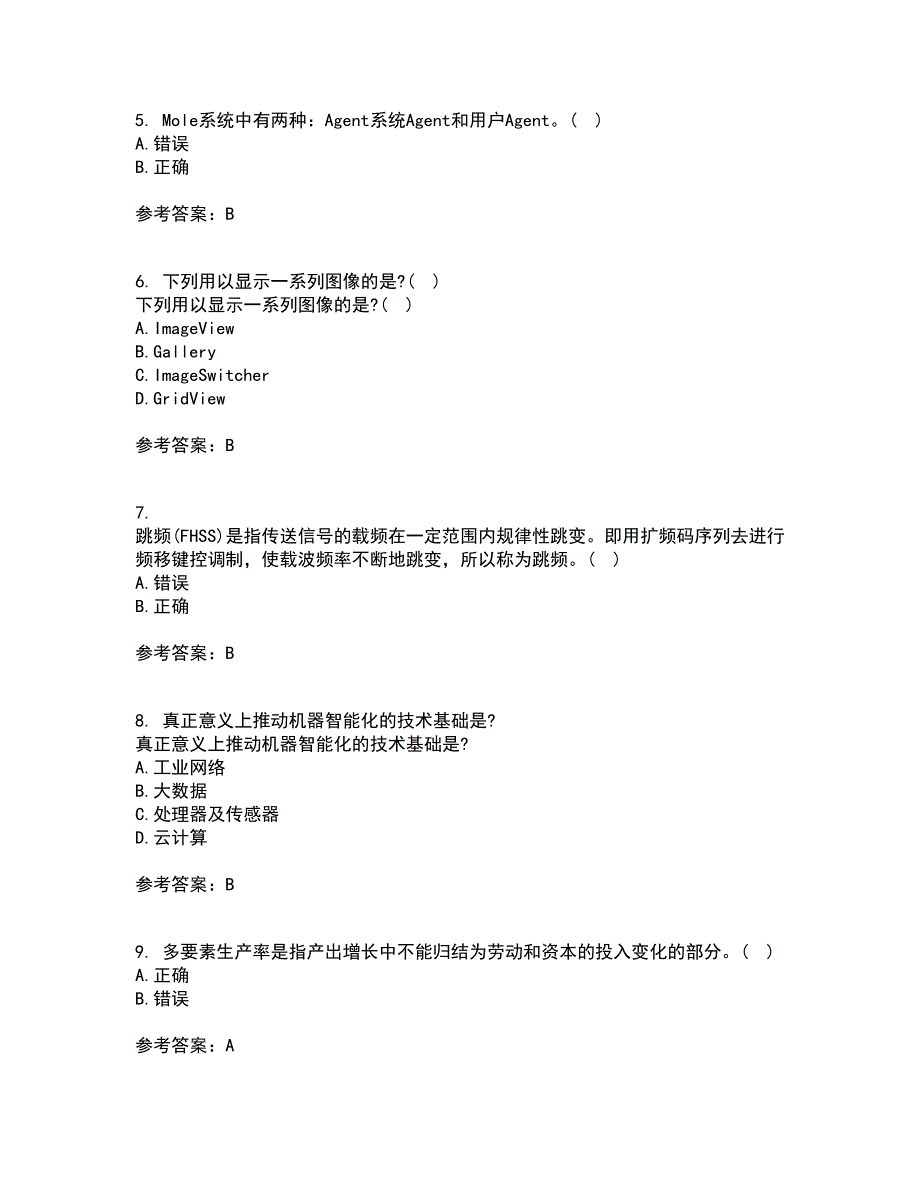 5. Mole系统中有两种：Agent系统Agent和用户Agent。( )
A.错误
B.正确

参考答案：B

6. 下列用以显示一系列图像的是?( )
下列用以显示一系列图像的是?( )
A.ImageView
B.Gallery
C.ImageSwitcher
D.GridView

参考答案：B

7.
跳频(FHSS)是指传送信号的载频在一定范围内规律性跳变。即用扩频码序列去进行频移键控调制，使载波频率不断地跳变，所以称为跳频。( )
A.错误
B.正确

参考答案：B

8. 真正意义上推动机器智能化的技术基础是?
真正意义上推动机器智能化的技术基础是?
A.工业网络
B.大数据
C.处理器及传感器
D.云计算

参考答案：B

9. 多要素生产率是指产出增长中不能归结为劳动和资本的投入变化的部分。( )
A.正确
B.错误

参考答案：A